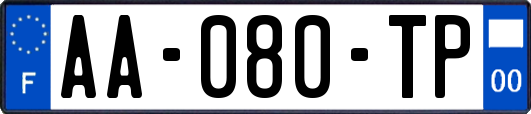 F
AA-080-TP
00